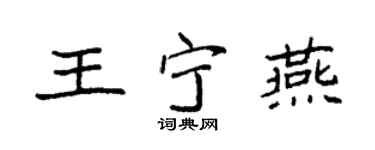 王宁燕
词典网